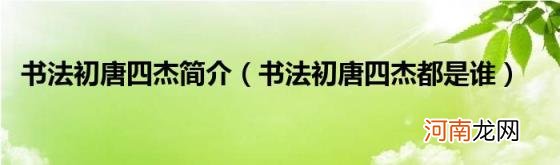 书法初唐四杰简介（书法初唐四杰都是谁）

河南龙网